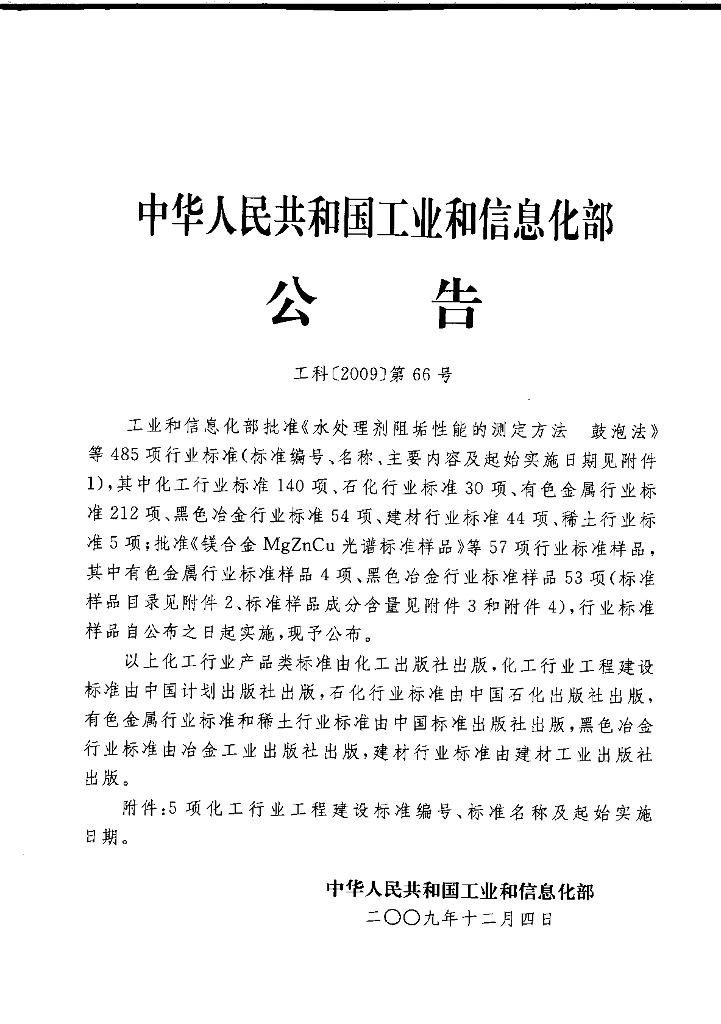 中华人民共和国工业和信息化部

公　告

工科〔2009〕第66号

工业和信息化部批准《水处理剂阻垢性能的测定方法　鼓泡法》等485项行业标准(标准编号、名称、主要内容及起始实施日期见附件1),其中化工行业标准140项、石化行业标准30项、有色金属行业标准212项、黑色冶金行业标准54项、建材行业标准44项、稀土行业标准5项;批准《镁合金MgZnCu光谱标准样品》等57项行业标准样品,其中有色金属行业标准样品4项、黑色冶金行业标准样品53项(标准样品目录见附件2、标准样品成分含量见附件3和附件4),行业标准样品自公布之日起实施,现予公布。

以上化工行业产品类标准由化工出版社出版,化工行业工程建设标准由中国计划出版社出版,石化行业标准由中国石化出版社出版,有色金属行业标准和稀土行业标准由中国标准出版社出版,黑色冶金行业标准由冶金工业出版社出版,建材行业标准由建材工业出版社出版。

附件:5项化工行业工程建设标准编号、标准名称及起始实施日期。

中华人民共和国工业和信息化部
二〇〇九年十二月四日